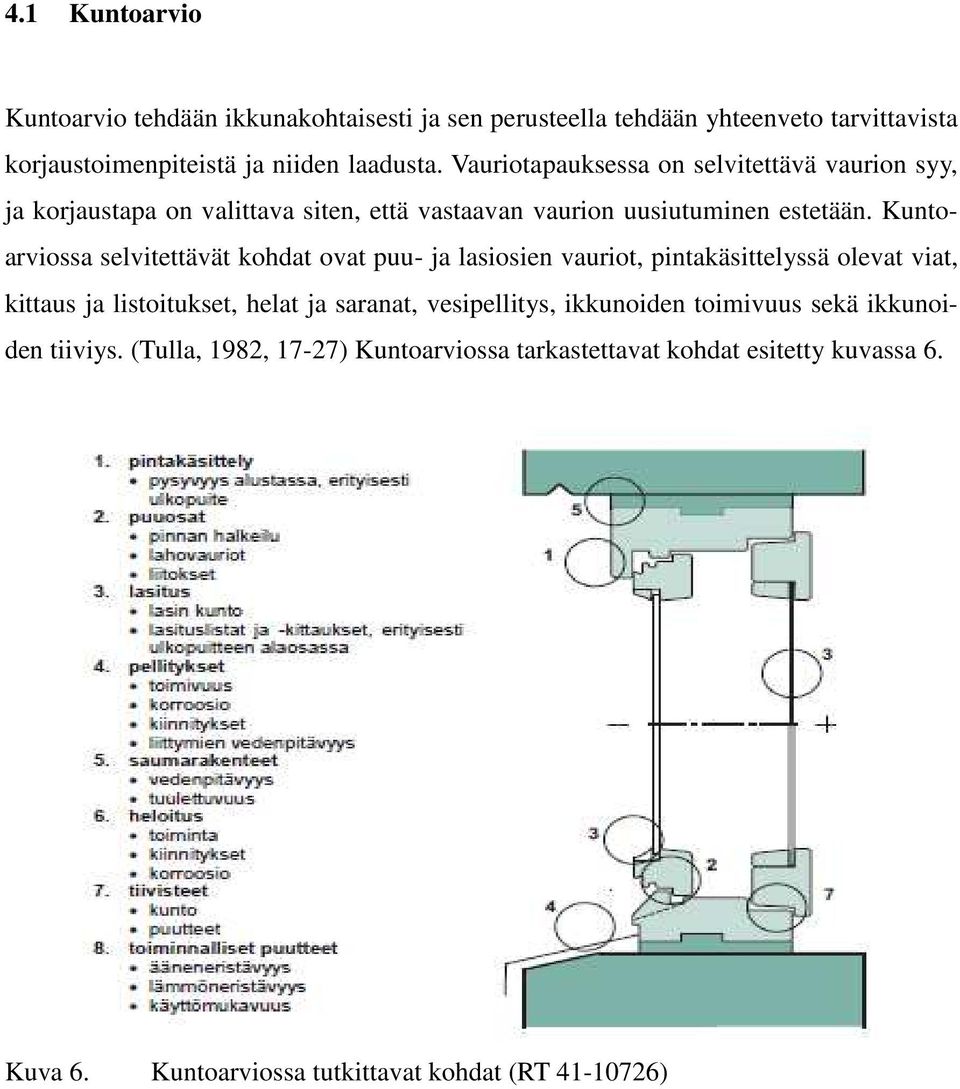 4.1 Kuntoarvio

Kuntoarvio tehdään ikkunakohtaisesti ja sen perusteella tehdään yhteenveto tarvittavista korjaustoimenpiteistä ja niiden laadusta. Vauriotapauksessa on selvitettävä vaurion syy, ja korjaustapa on valittava siten, että vastaavan vaurion uusiutuminen estetään. Kuntoarviossa selvitettävät kohdat ovat puu- ja lasiosien vauriot, pintakäsittelyssä olevat viat, kittaus ja listoitukset, helat ja saranat, vesipellitys, ikkunoiden toimivuus sekä ikkunoiden tiiviys. (Tulla, 1982, 17-27) Kuntoarviossa tarkastettavat kohdat esitetty kuvassa 6.

1. pintakäsittely
• pysyvyys alustassa, erityisesti ulkopuite
2. puuosat
• pinnan halkeilu
• lahovauriot
• liitokset
3. lasitus
• lasin kunto
• lasituslistat ja -kittaukset, erityisesti ulkopuitteen alaosassa
4. pellitykset
• toimivuus
• korroosio
• kiinnitykset
• liittymien vedenpitävyys
5. saumarakenteet
• vedenpitävyys
• tuulettuvuus
6. heloitus
• toiminta
• kiinnitykset
• korroosio
7. tiivisteet
• kunto
• puutteet
8. toiminnalliset puutteet
• ääneneristävyys
• lämmöneristävyys
• käyttömukavuus

5
1
3
3
2
4
7

Kuva 6. Kuntoarviossa tutkittavat kohdat (RT 41-10726)